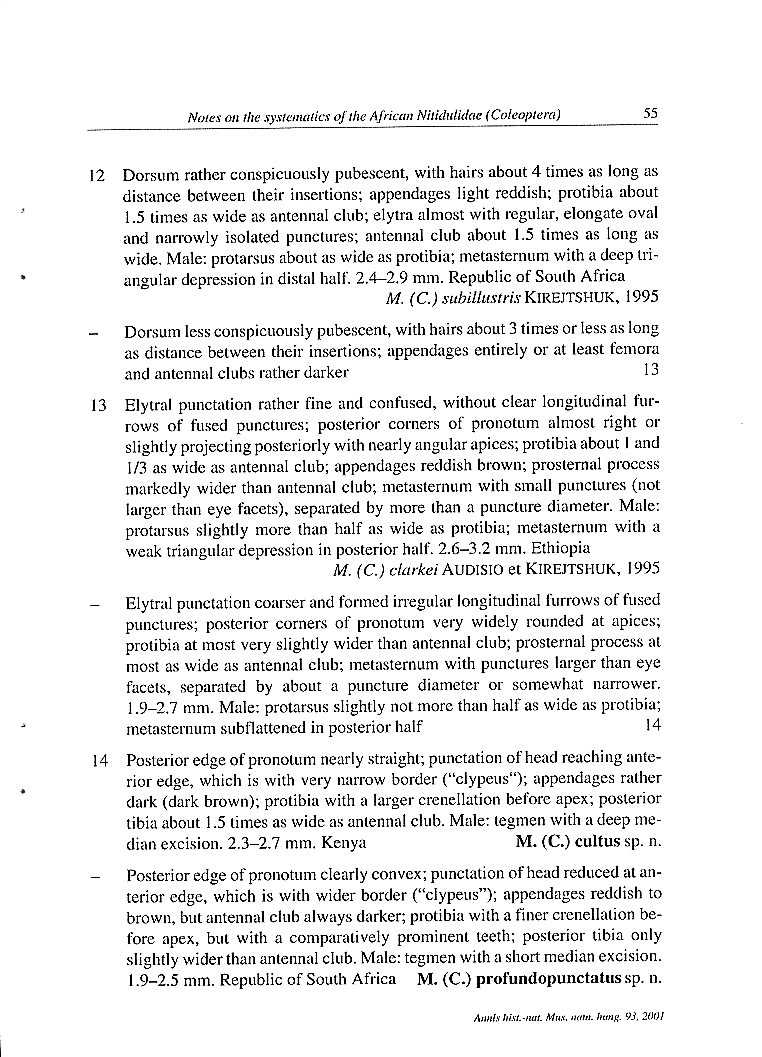 Notes on the systematics of the African Nitidulidae (Coleoptera) 55

12 Dorsum rather conspicuously pubescent, with hairs about 4 times as long as distance between their insertions; appendages light reddish; protibia about 1.5 times as wide as antennal club; elytra almost with regular, elongate oval and narrowly isolated punctures; antennal club about 1.5 times as long as wide. Male: protarsus about as wide as protibia; metasternum with a deep triangular depression in distal half. 2.4–2.9 mm. Republic of South Africa
M. (C.) subillustris KIREJTSHUK, 1995

– Dorsum less conspicuously pubescent, with hairs about 3 times or less as long as distance between their insertions; appendages entirely or at least femora and antennal clubs rather darker 13

13 Elytral punctation rather fine and confused, without clear longitudinal furrows of fused punctures; posterior corners of pronotum almost right or slightly projecting posteriorly with nearly angular apices; protibia about 1 and 1/3 as wide as antennal club; appendages reddish brown; prosternal process markedly wider than antennal club; metasternum with small punctures (not larger than eye facets), separated by more than a puncture diameter. Male: protarsus slightly more than half as wide as protibia; metasternum with a weak triangular depression in posterior half. 2.6–3.2 mm. Ethiopia
M. (C.) clarkei AUDISIO et KIREJTSHUK, 1995

– Elytral punctation coarser and formed irregular longitudinal furrows of fused punctures; posterior corners of pronotum very widely rounded at apices; protibia at most very slightly wider than antennal club; prosternal process at most as wide as antennal club; metasternum with punctures larger than eye facets, separated by about a puncture diameter or somewhat narrower. 1.9–2.7 mm. Male: protarsus slightly not more than half as wide as protibia; metasternum subflattened in posterior half 14

14 Posterior edge of pronotum nearly straight; punctation of head reaching anterior edge, which is with very narrow border ("clypeus"); appendages rather dark (dark brown); protibia with a larger crenellation before apex; posterior tibia about 1.5 times as wide as antennal club. Male: tegmen with a deep median excision. 2.3–2.7 mm. Kenya M. (C.) cultus sp. n.

– Posterior edge of pronotum clearly convex; punctation of head reduced at anterior edge, which is with wider border ("clypeus"); appendages reddish to brown, but antennal club always darker; protibia with a finer crenellation before apex, but with a comparatively prominent teeth; posterior tibia only slightly wider than antennal club. Male: tegmen with a short median excision. 1.9–2.5 mm. Republic of South Africa M. (C.) profundopunctatus sp. n.

Annls hist.-nat. Mus. natn. hung. 93, 2001